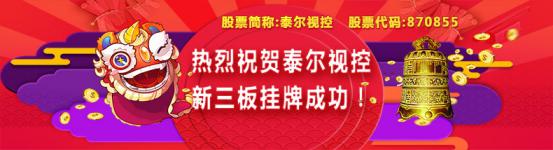 股票简称:泰尔视控　股票代码:870855

热烈祝贺泰尔视控
新三板挂牌成功！